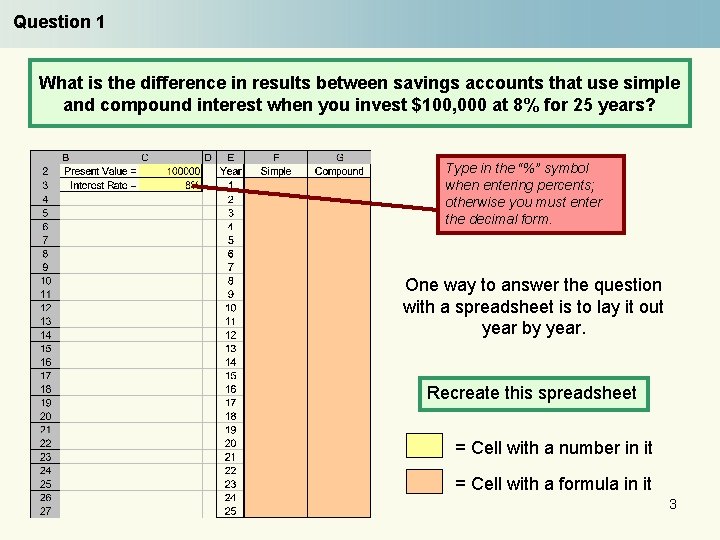 Question 1

What is the difference in results between savings accounts that use simple and compound interest when you invest $100,000 at 8% for 25 years?

| | B | C | D | E | F | G |
|---|---|---|---|---|---|---|
| 2 | Present Value = | 100000 | | Year | Simple | Compound |
| 3 | Interest Rate = | 8% | | 1 | | |
| 4 | | | | 2 | | |
| 5 | | | | 3 | | |
| 6 | | | | 4 | | |
| 7 | | | | 5 | | |
| 8 | | | | 6 | | |
| 9 | | | | 7 | | |
| 10 | | | | 8 | | |
| 11 | | | | 9 | | |
| 12 | | | | 10 | | |
| 13 | | | | 11 | | |
| 14 | | | | 12 | | |
| 15 | | | | 13 | | |
| 16 | | | | 14 | | |
| 17 | | | | 15 | | |
| 18 | | | | 16 | | |
| 19 | | | | 17 | | |
| 20 | | | | 18 | | |
| 21 | | | | 19 | | |
| 22 | | | | 20 | | |
| 23 | | | | 21 | | |
| 24 | | | | 22 | | |
| 25 | | | | 23 | | |
| 26 | | | | 24 | | |
| 27 | | | | 25 | | |

Type in the "%" symbol when entering percents; otherwise you must enter the decimal form.

One way to answer the question with a spreadsheet is to lay it out year by year.

Recreate this spreadsheet

= Cell with a number in it

= Cell with a formula in it

3